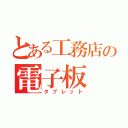 とある工務店の
電子板
タブレット